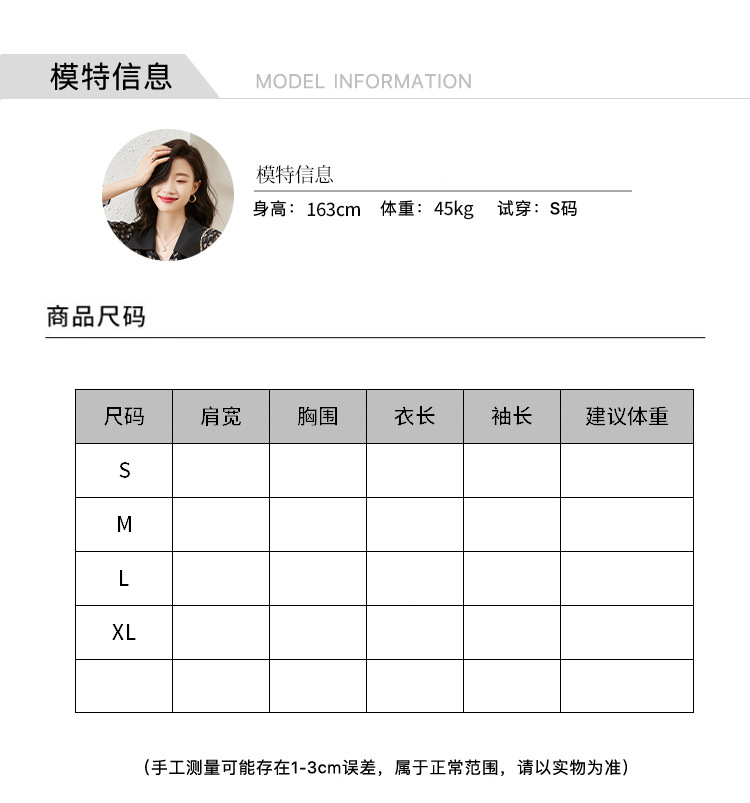 模特信息 MODEL INFORMATION

模特信息

身高：163cm 体重：45kg 试穿：S码

商品尺码

| 尺码 | 肩宽 | 胸围 | 衣长 | 袖长 | 建议体重 |
|---|---|---|---|---|---|
| S | | | | | |
| M | | | | | |
| L | | | | | |
| XL | | | | | |
| | | | | | |

（手工测量可能存在1-3cm误差，属于正常范围，请以实物为准）